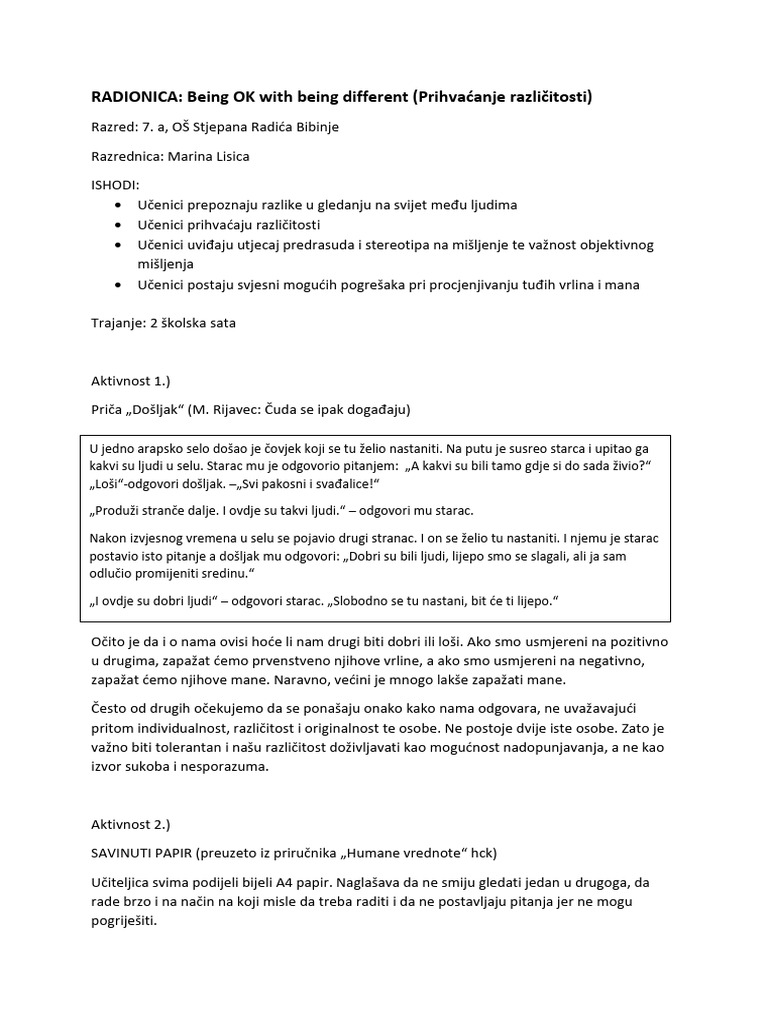 RADIONICA: Being OK with being different (Prihvaćanje različitosti)

Razred: 7. a, OŠ Stjepana Radića Bibinje

Razrednica: Marina Lisica

ISHODI:
• Učenici prepoznaju razlike u gledanju na svijet među ljudima
• Učenici prihvaćaju različitosti
• Učenici uviđaju utjecaj predrasuda i stereotipa na mišljenje te važnost objektivnog mišljenja
• Učenici postaju svjesni mogućih pogrešaka pri procjenjivanju tuđih vrlina i mana

Trajanje: 2 školska sata

Aktivnost 1.)

Priča „Došljak“ (M. Rijavec: Čuda se ipak događaju)

U jedno arapsko selo došao je čovjek koji se tu želio nastaniti. Na putu je susreo starca i upitao ga kakvi su ljudi u selu. Starac mu je odgovorio pitanjem: „A kakvi su bili tamo gdje si do sada živio?“ „Loši“-odgovori došljak. –„Svi pakosni i svađalice!“

„Produži stranče dalje. I ovdje su takvi ljudi.“ – odgovori mu starac.

Nakon izvjesnog vremena u selu se pojavio drugi stranac. I on se želio tu nastaniti. I njemu je starac postavio isto pitanje a došljak mu odgovori: „Dobri su bili ljudi, lijepo smo se slagali, ali ja sam odlučio promijeniti sredinu.“

„I ovdje su dobri ljudi“ – odgovori starac. „Slobodno se tu nastani, bit će ti lijepo.“

Očito je da i o nama ovisi hoće li nam drugi biti dobri ili loši. Ako smo usmjereni na pozitivno u drugima, zapažat ćemo prvenstveno njihove vrline, a ako smo usmjereni na negativno, zapažat ćemo njihove mane. Naravno, većini je mnogo lakše zapažati mane.

Često od drugih očekujemo da se ponašaju onako kako nama odgovara, ne uvažavajući pritom individualnost, različitost i originalnost te osobe. Ne postoje dvije iste osobe. Zato je važno biti tolerantan i našu različitost doživljavati kao mogućnost nadopunjavanja, a ne kao izvor sukoba i nesporazuma.

Aktivnost 2.)

SAVINUTI PAPIR (preuzeto iz priručnika „Humane vrednote“ hck)

Učiteljica svima podijeli bijeli A4 papir. Naglašava da ne smiju gledati jedan u drugoga, da rade brzo i na način na koji misle da treba raditi i da ne postavljaju pitanja jer ne mogu pogriješiti.